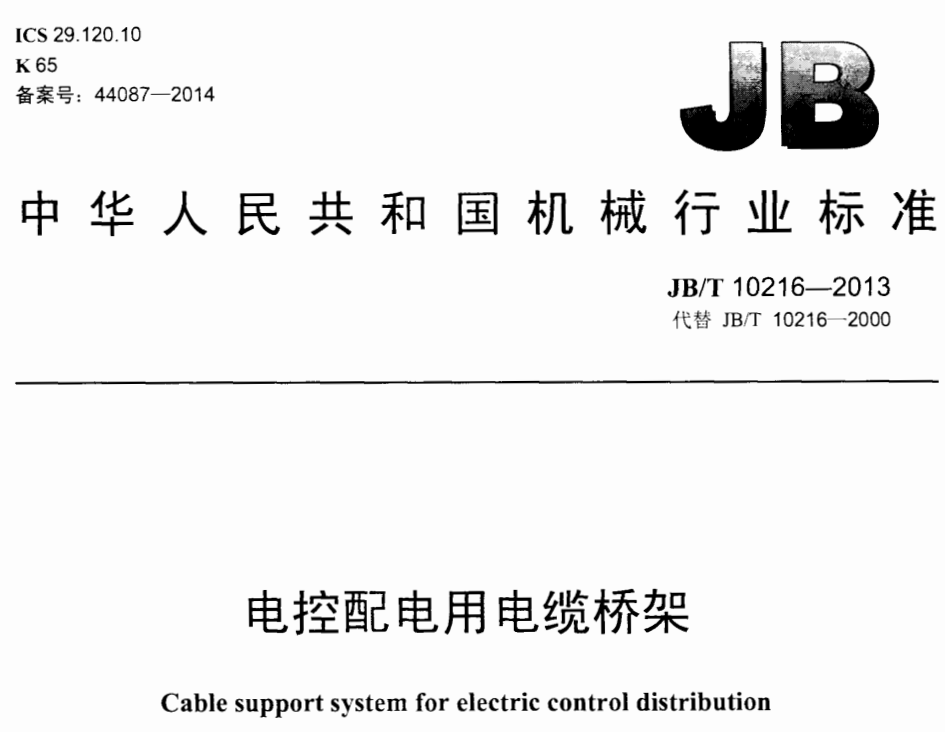 ICS 29.120.10
K 65
备案号：44087—2014

JB

中华人民共和国机械行业标准

JB/T 10216—2013
代替 JB/T 10216—2000

电控配电用电缆桥架

Cable support system for electric control distribution